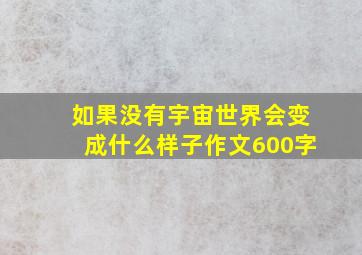 如果没有宇宙世界会变成什么样子作文600字